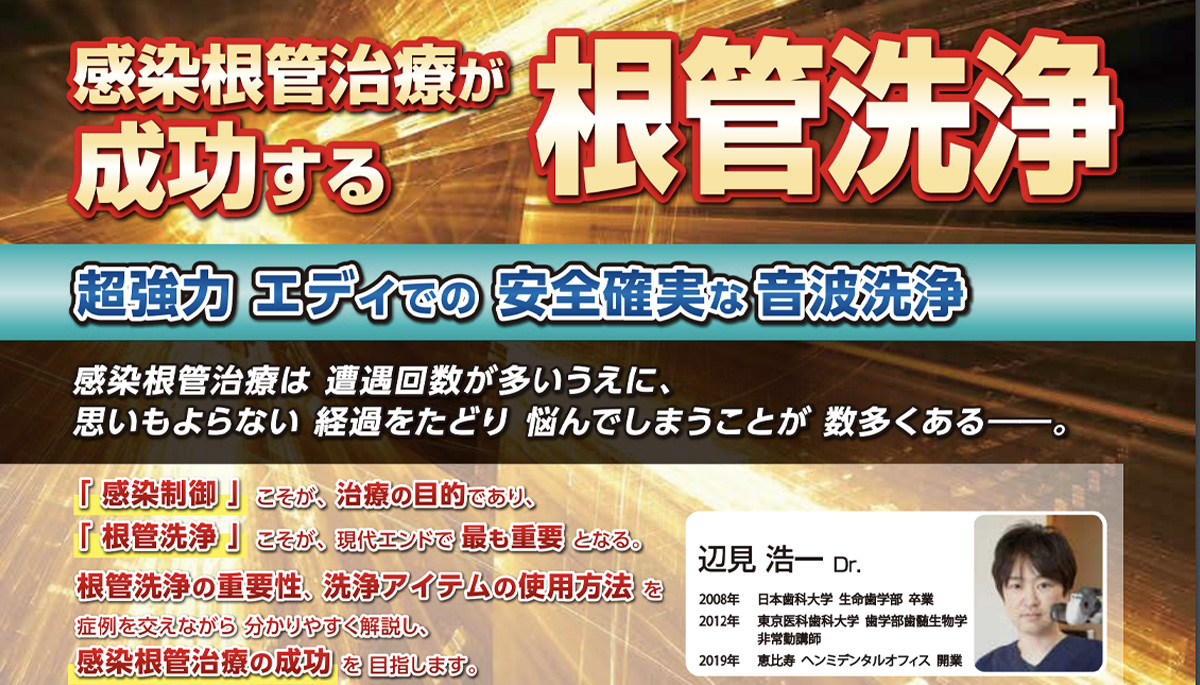 感染根管治療が成功する

根管洗浄

超強力 エディでの 安全確実な 音波洗浄

感染根管治療は 遭遇回数が多いうえに、
思いもよらない 経過をたどり 悩んでしまうことが 数多くある──。

「 感染制御 」こそが、治療の目的であり、
「 根管洗浄 」こそが、現代エンドで 最も重要 となる。
根管洗浄の重要性、洗浄アイテムの使用方法 を
症例を交えながら 分かりやすく解説し、
感染根管治療の成功 を 目指します。

辺見 浩一 Dr.
2008年 日本歯科大学 生命歯学部 卒業
2012年 東京医科歯科大学 歯学部歯髄生物学 非常勤講師
2019年 恵比寿 ヘンミデンタルオフィス 開業